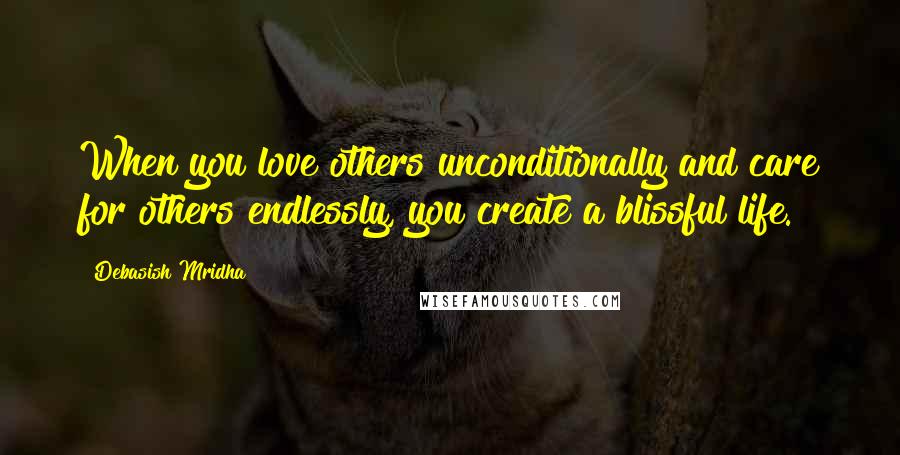 When you love others unconditionally and care for others endlessly, you create a blissful life.

Debasish Mridha

WISEFAMOUSQUOTES.COM